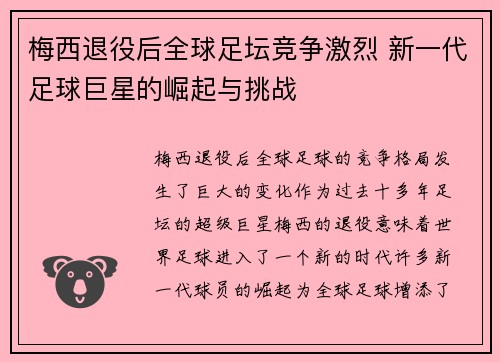 梅西退役后全球足坛竞争激烈 新一代足球巨星的崛起与挑战

梅西退役后全球足球的竞争格局发生了巨大的变化作为过去十多年足坛的超级巨星梅西的退役意味着世界足球进入了一个新的时代许多新一代球员的崛起为全球足球增添了